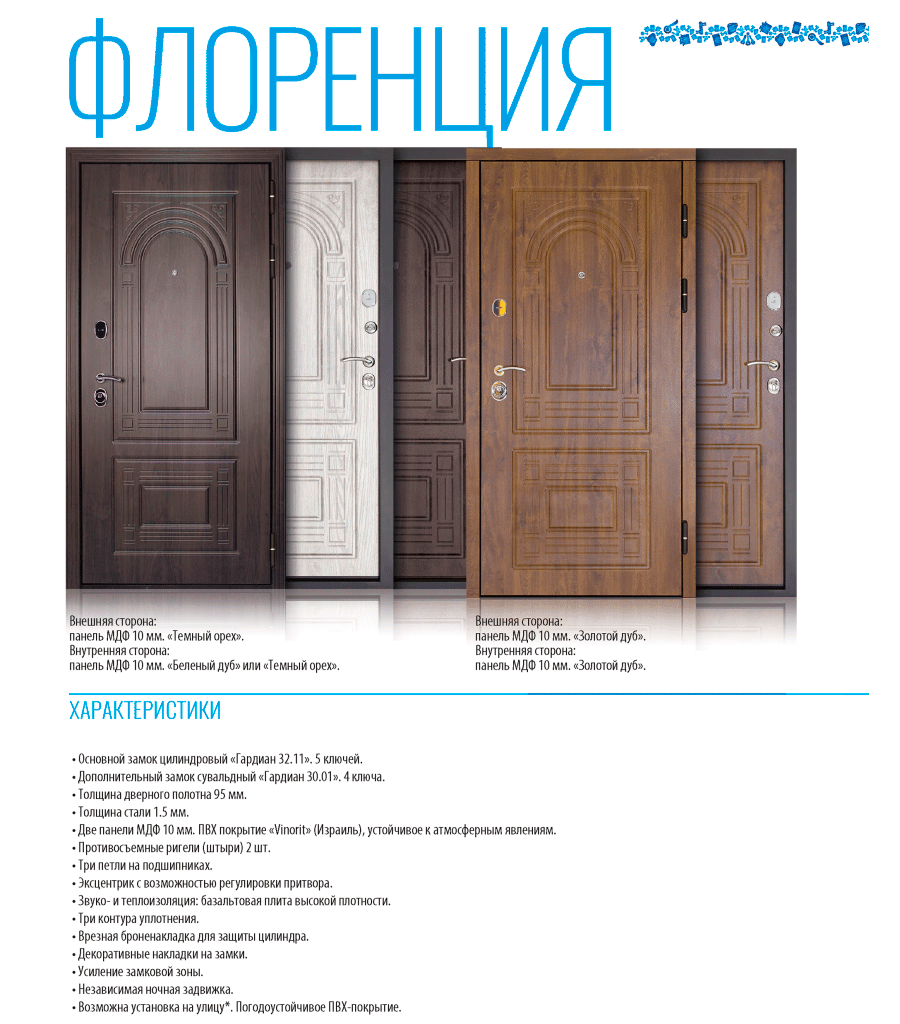 ФЛОРЕНЦИЯ

Внешняя сторона:
панель МДФ 10 мм. «Темный орех».
Внутренняя сторона:
панель МДФ 10 мм. «Беленый дуб» или «Темный орех».

Внешняя сторона:
панель МДФ 10 мм. «Золотой дуб».
Внутренняя сторона:
панель МДФ 10 мм. «Золотой дуб».

ХАРАКТЕРИСТИКИ

• Основной замок цилиндровый «Гардиан 32.11». 5 ключей.
• Дополнительный замок сувальдный «Гардиан 30.01». 4 ключа.
• Толщина дверного полотна 95 мм.
• Толщина стали 1.5 мм.
• Две панели МДФ 10 мм. ПВХ покрытие «Vinorit» (Израиль), устойчивое к атмосферным явлениям.
• Противосъемные ригели (штыри) 2 шт.
• Три петли на подшипниках.
• Эксцентрик с возможностью регулировки притвора.
• Звуко- и теплоизоляция: базальтовая плита высокой плотности.
• Три контура уплотнения.
• Врезная броненакладка для защиты цилиндра.
• Декоративные накладки на замки.
• Усиление замковой зоны.
• Независимая ночная задвижка.
• Возможна установка на улицу*. Погодоустойчивое ПВХ-покрытие.